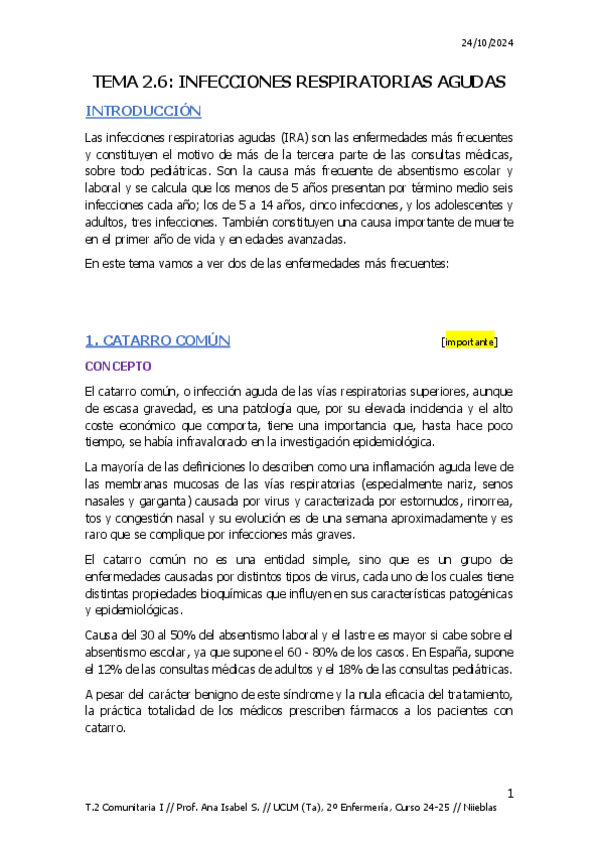 24/10/2024

TEMA 2.6: INFECCIONES RESPIRATORIAS AGUDAS

INTRODUCCIÓN

Las infecciones respiratorias agudas (IRA) son las enfermedades más frecuentes y constituyen el motivo de más de la tercera parte de las consultas médicas, sobre todo pediátricas. Son la causa más frecuente de absentismo escolar y laboral y se calcula que los menos de 5 años presentan por término medio seis infecciones cada año; los de 5 a 14 años, cinco infecciones, y los adolescentes y adultos, tres infecciones. También constituyen una causa importante de muerte en el primer año de vida y en edades avanzadas.

En este tema vamos a ver dos de las enfermedades más frecuentes:

1. CATARRO COMÚN

[importante]

CONCEPTO

El catarro común, o infección aguda de las vías respiratorias superiores, aunque de escasa gravedad, es una patología que, por su elevada incidencia y el alto coste económico que comporta, tiene una importancia que, hasta hace poco tiempo, se había infravalorado en la investigación epidemiológica.

La mayoría de las definiciones lo describen como una inflamación aguda leve de las membranas mucosas de las vías respiratorias (especialmente nariz, senos nasales y garganta) causada por virus y caracterizada por estornudos, rinorrea, tos y congestión nasal y su evolución es de una semana aproximadamente y es raro que se complique por infecciones más graves.

El catarro común no es una entidad simple, sino que es un grupo de enfermedades causadas por distintos tipos de virus, cada uno de los cuales tiene distintas propiedades bioquímicas que influyen en sus características patogénicas y epidemiológicas.

Causa del 30 al 50% del absentismo laboral y el lastre es mayor si cabe sobre el absentismo escolar, ya que supone el 60 - 80% de los casos. En España, supone el 12% de las consultas médicas de adultos y el 18% de las consultas pediátricas.

A pesar del carácter benigno de este síndrome y la nula eficacia del tratamiento, la práctica totalidad de los médicos prescriben fármacos a los pacientes con catarro.

1

T.2 Comunitaria I // Prof. Ana Isabel S. // UCLM (Ta), 2º Enfermería, Curso 24-25 // Niieblas